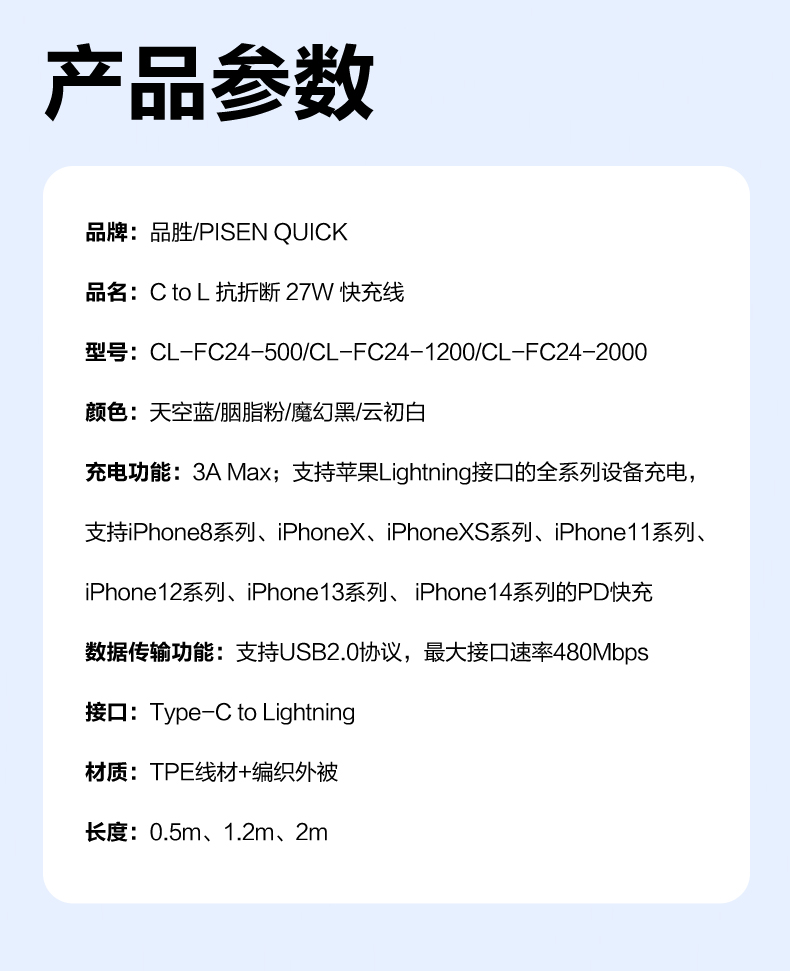 产品参数

品牌：品胜/PISEN QUICK

品名：C to L 抗折断 27W 快充线

型号：CL-FC24-500/CL-FC24-1200/CL-FC24-2000

颜色：天空蓝/胭脂粉/魔幻黑/云初白

充电功能：3A Max；支持苹果Lightning接口的全系列设备充电，支持iPhone8系列、iPhoneX、iPhoneXS系列、iPhone11系列、iPhone12系列、iPhone13系列、 iPhone14系列的PD快充

数据传输功能：支持USB2.0协议，最大接口速率480Mbps

接口：Type-C to Lightning

材质：TPE线材+编织外被

长度：0.5m、1.2m、2m